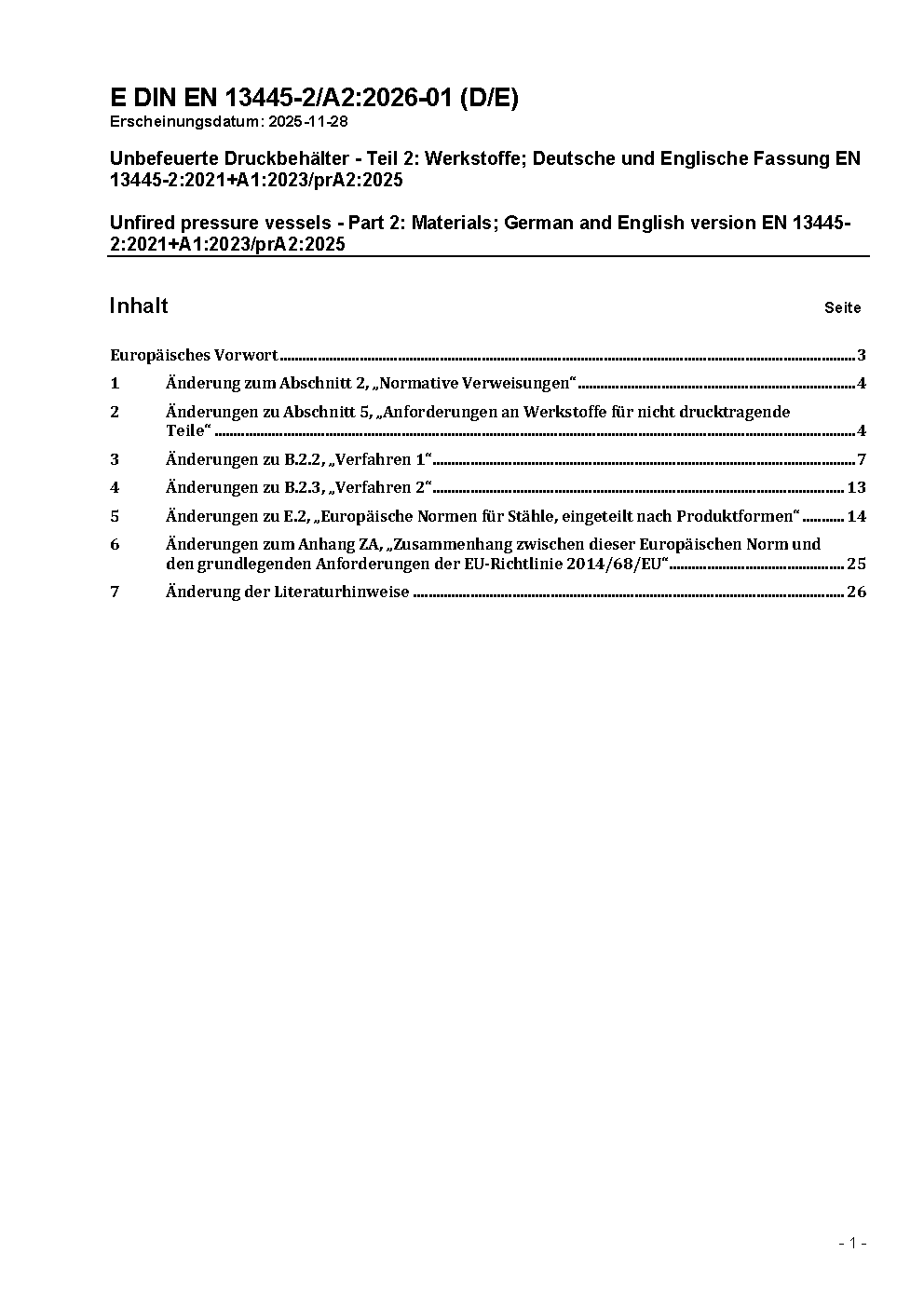 E DIN EN 13445-2/A2:2026-01 (D/E)
Erscheinungsdatum: 2025-11-28

Unbefeuerte Druckbehälter - Teil 2: Werkstoffe; Deutsche und Englische Fassung EN 13445-2:2021+A1:2023/prA2:2025

Unfired pressure vessels - Part 2: Materials; German and English version EN 13445-2:2021+A1:2023/prA2:2025

Inhalt

Seite

Europäisches Vorwort ........ 3

1 Änderung zum Abschnitt 2, „Normative Verweisungen“ ........ 4

2 Änderungen zu Abschnitt 5, „Anforderungen an Werkstoffe für nicht drucktragende Teile“ ........ 4

3 Änderungen zu B.2.2, „Verfahren 1“ ........ 7

4 Änderungen zu B.2.3, „Verfahren 2“ ........ 13

5 Änderungen zu E.2, „Europäische Normen für Stähle, eingeteilt nach Produktformen“ ........ 14

6 Änderungen zum Anhang ZA, „Zusammenhang zwischen dieser Europäischen Norm und den grundlegenden Anforderungen der EU-Richtlinie 2014/68/EU“ ........ 25

7 Änderung der Literaturhinweise ........ 26

- 1 -